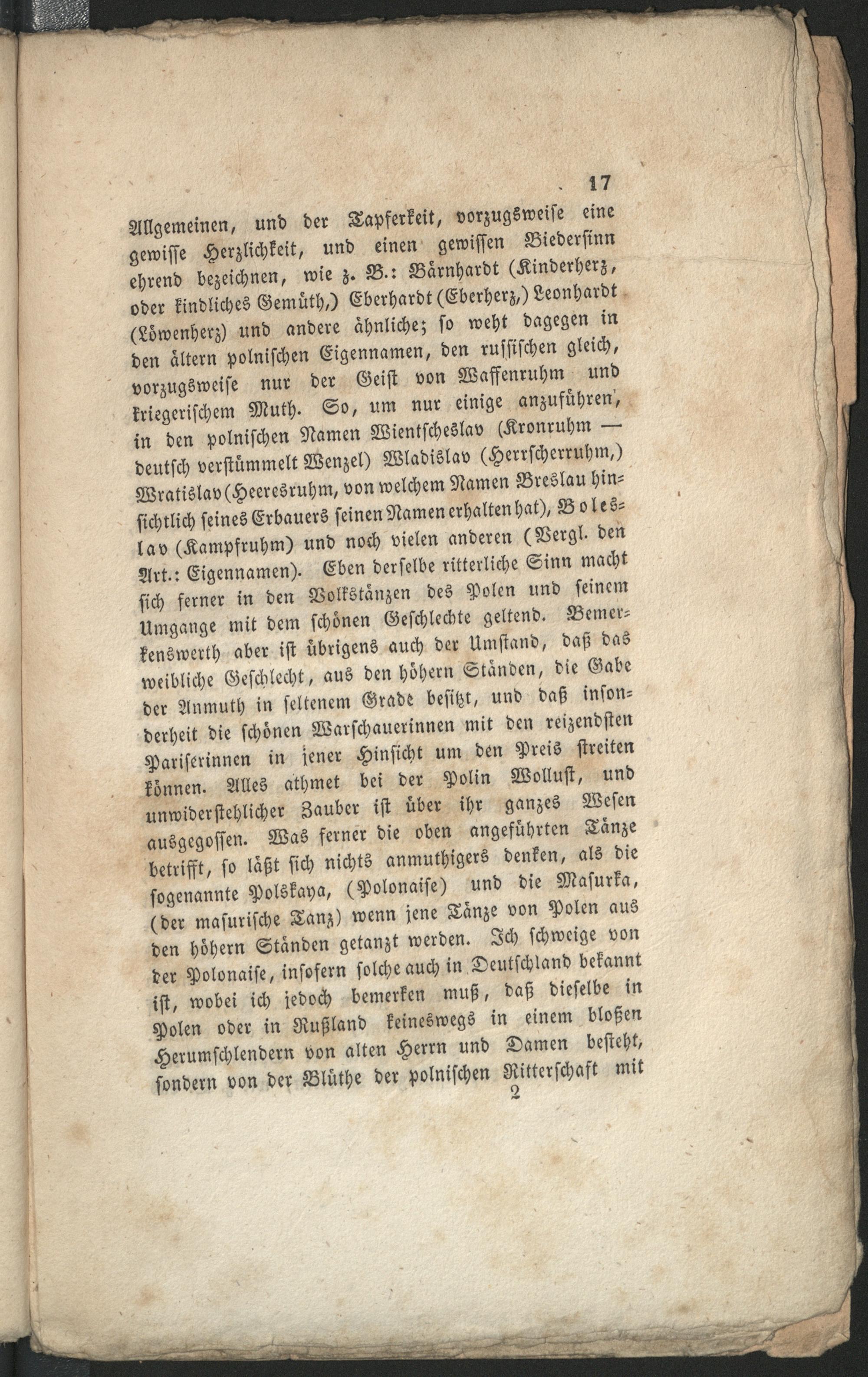 17

Allgemeinen, und der Tapferkeit, vorzugsweise eine gewisse Herzlichkeit, und einen gewissen Biedersinn ehrend bezeichnen, wie z. B.: Bärnhardt (Kinderherz, oder kindliches Gemüth,) Eberhardt (Eberherz,) Leonhardt (Löwenherz) und andere ähnliche; so weht dagegen in den ältern polnischen Eigennamen, den russischen gleich, vorzugsweise nur der Geist von Waffenruhm und kriegerischem Muth. So, um nur einige anzuführen, in den polnischen Namen Wientscheslav (Kronruhm — deutsch verstümmelt Wenzel) Wladislav (Herrscherruhm,) Wratislav (Heeresruhm, von welchem Namen Breslau hinsichtlich seines Erbauers seinen Namen erhalten hat), Boleslav (Kampfruhm) und noch vielen anderen (Vergl. den Art.: Eigennamen). Eben derselbe ritterliche Sinn macht sich ferner in den Volkstänzen des Polen und seinem Umgange mit dem schönen Geschlechte geltend. Bemerkenswerth aber ist übrigens auch der Umstand, daß das weibliche Geschlecht, aus den höhern Ständen, die Gabe der Anmuth in seltenem Grade besitzt, und daß insonderheit die schönen Warschauerinnen mit den reizendsten Pariserinnen in jener Hinsicht um den Preis streiten können. Alles athmet bei der Polin Wollust, und unwiderstehlicher Zauber ist über ihr ganzes Wesen ausgegossen. Was ferner die oben angeführten Tänze betrifft, so läßt sich nichts anmuthigers denken, als die sogenannte Polskaya, (Polonaise) und die Masurka, (der masurische Tanz) wenn jene Tänze von Polen aus den höhern Ständen getanzt werden. Ich schweige von der Polonaise, insofern solche auch in Deutschland bekannt ist, wobei ich jedoch bemerken muß, daß dieselbe in Polen oder in Rußland keineswegs in einem bloßen Herumschlendern von alten Herrn und Damen besteht, sondern von der Blüthe der polnischen Ritterschaft mit

2